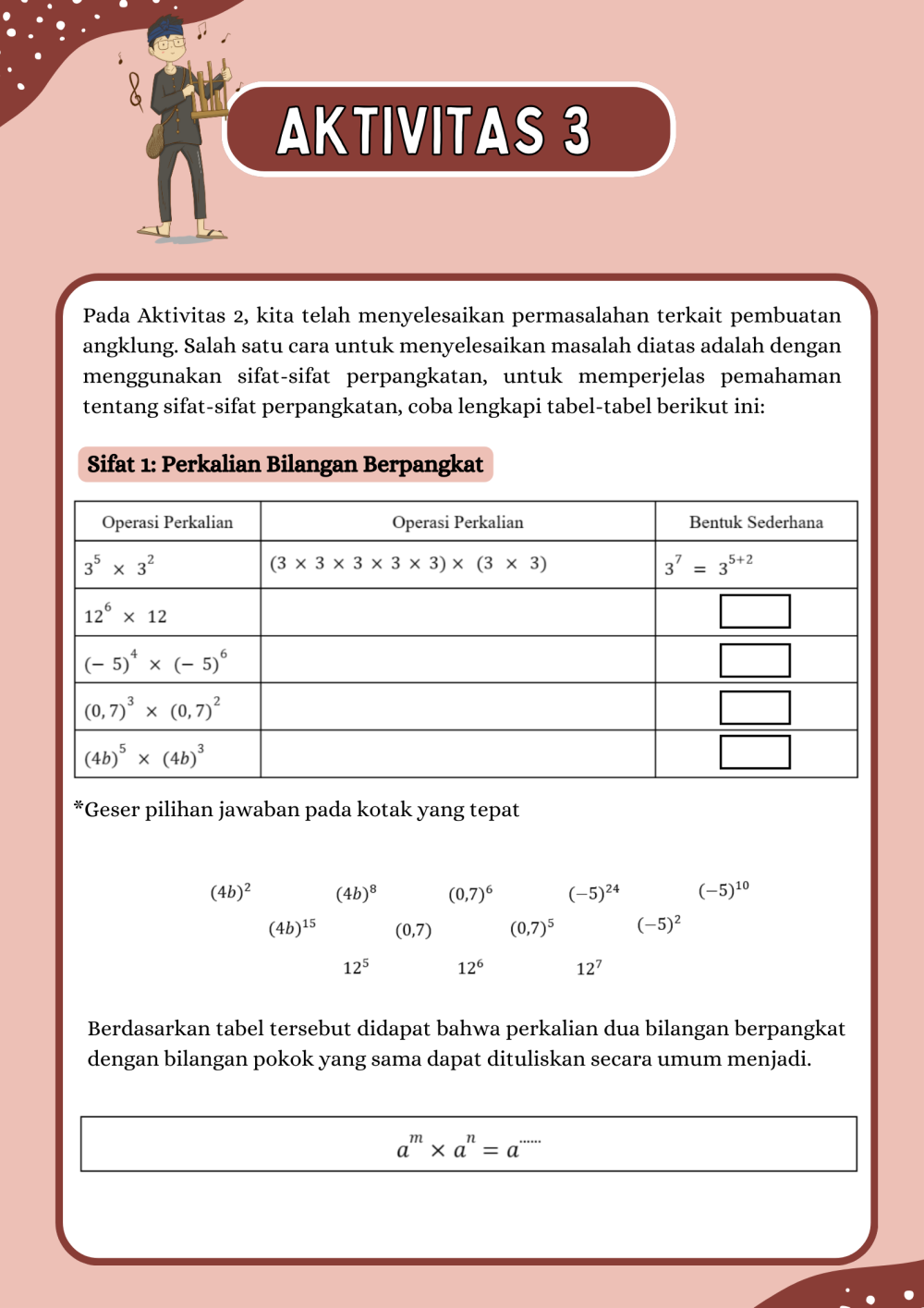 AKTIVITAS 3

Pada Aktivitas 2, kita telah menyelesaikan permasalahan terkait pembuatan angklung. Salah satu cara untuk menyelesaikan masalah diatas adalah dengan menggunakan sifat-sifat perpangkatan, untuk memperjelas pemahaman tentang sifat-sifat perpangkatan, coba lengkapi tabel-tabel berikut ini:

Sifat 1: Perkalian Bilangan Berpangkat

| Operasi Perkalian | Operasi Perkalian | Bentuk Sederhana |
|---|---|---|
| $3^5 \times 3^2$ | $(3 \times 3 \times 3 \times 3 \times 3) \times (3 \times 3)$ | $3^7 = 3^{5+2}$ |
| $12^6 \times 12$ | | |
| $(-5)^4 \times (-5)^6$ | | |
| $(0,7)^3 \times (0,7)^2$ | | |
| $(4b)^5 \times (4b)^3$ | | |

*Geser pilihan jawaban pada kotak yang tepat

$(4b)^2$ $(4b)^8$ $(0,7)^6$ $(-5)^{24}$ $(-5)^{10}$
$(4b)^{15}$ $(0,7)$ $(0,7)^5$ $(-5)^2$
$12^5$ $12^6$ $12^7$

Berdasarkan tabel tersebut didapat bahwa perkalian dua bilangan berpangkat dengan bilangan pokok yang sama dapat dituliskan secara umum menjadi.

$a^m \times a^n = a^{......}$